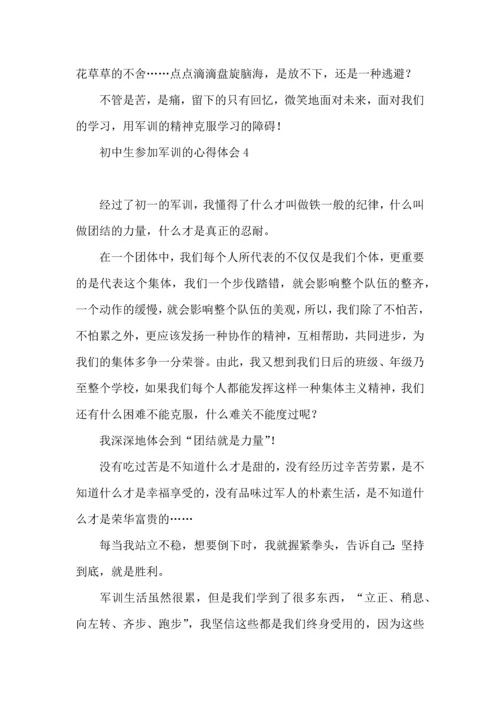 花草草的不舍……点点滴滴盘旋脑海，是放不下，还是一种逃避？

不管是苦，是痛，留下的只有回忆，微笑地面对未来，面对我们的学习，用军训的精神克服学习的障碍！

初中生参加军训的心得体会 4

经过了初一的军训，我懂得了什么才叫做铁一般的纪律，什么叫做团结的力量，什么才是真正的忍耐。

在一个团体中，我们每个人所代表的不仅仅是我们个体，更重要的是代表这个集体，我们一个步伐踏错，就会影响整个队伍的整齐，一个动作的缓慢，就会影响整个队伍的美观，所以，我们除了不怕苦，不怕累之外，更应该发扬一种协作的精神，互相帮助，共同进步，为我们的集体多争一分荣誉。由此，我又想到我们日后的班级、年级乃至整个学校，如果我们每个人都能发挥这样一种集体主义精神，我们还有什么困难不能克服，什么难关不能度过呢？

我深深地体会到“团结就是力量”！

没有吃过苦是不知道什么才是甜的，没有经历过辛苦劳累，是不知道什么才是幸福享受的，没有品味过军人的朴素生活，是不知道什么才是荣华富贵的……

每当我站立不稳，想要倒下时，我就握紧拳头，告诉自己：坚持到底，就是胜利。

军训生活虽然很累，但是我们学到了很多东西，“立正、稍息、向左转、齐步、跑步”，我坚信这些都是我们终身受用的，因为这些